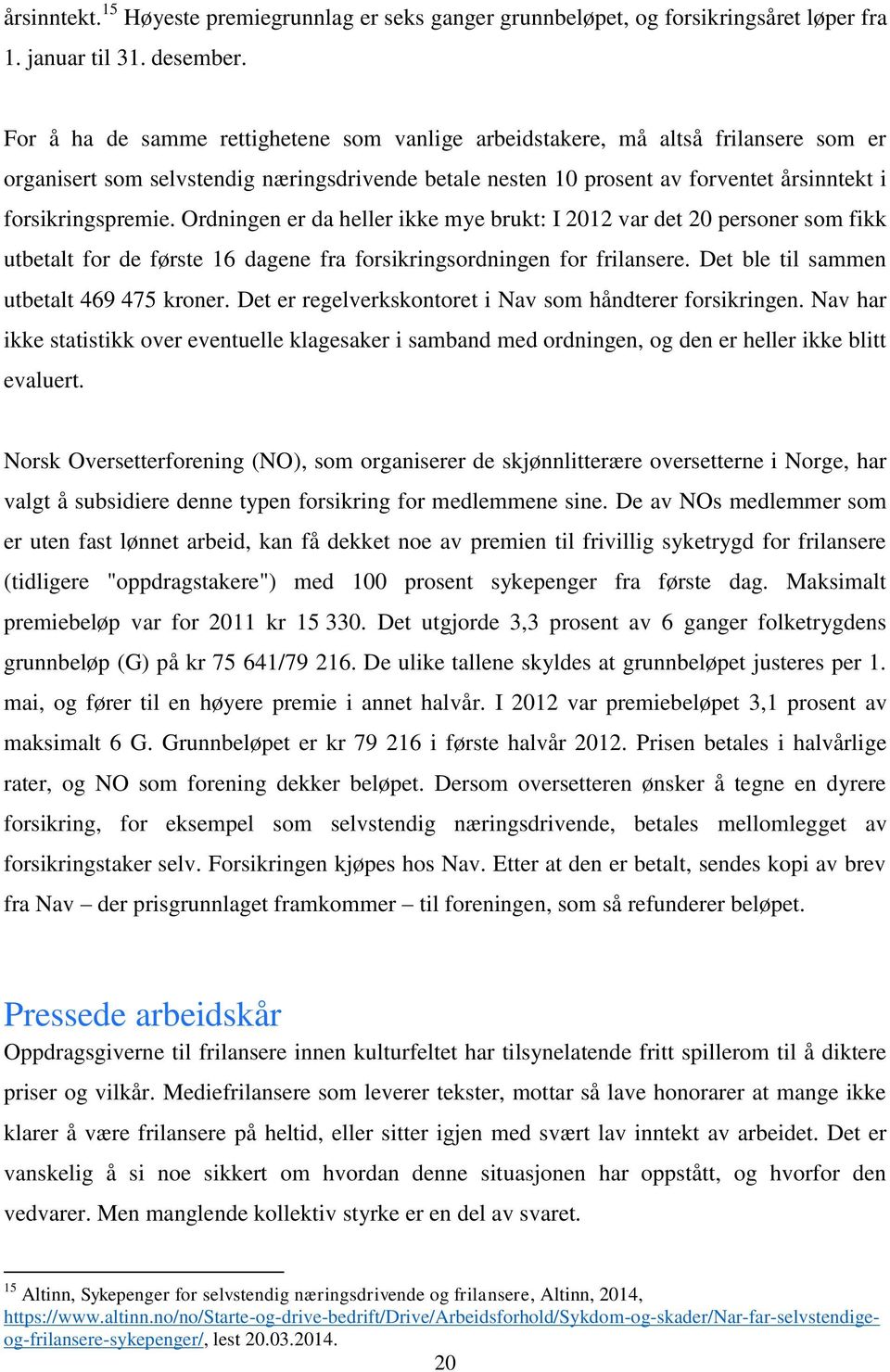 årsinntekt.$^{15}$ Høyeste premiegrunnlag er seks ganger grunnbeløpet, og forsikringsåret løper fra 1. januar til 31. desember.

For å ha de samme rettighetene som vanlige arbeidstakere, må altså frilansere som er organisert som selvstendig næringsdrivende betale nesten 10 prosent av forventet årsinntekt i forsikringspremie. Ordningen er da heller ikke mye brukt: I 2012 var det 20 personer som fikk utbetalt for de første 16 dagene fra forsikringsordningen for frilansere. Det ble til sammen utbetalt 469 475 kroner. Det er regelverkskontoret i Nav som håndterer forsikringen. Nav har ikke statistikk over eventuelle klagesaker i samband med ordningen, og den er heller ikke blitt evaluert.

Norsk Oversetterforening (NO), som organiserer de skjønnlitterære oversetterne i Norge, har valgt å subsidiere denne typen forsikring for medlemmene sine. De av NOs medlemmer som er uten fast lønnet arbeid, kan få dekket noe av premien til frivillig syketrygd for frilansere (tidligere "oppdragstakere") med 100 prosent sykepenger fra første dag. Maksimalt premiebeløp var for 2011 kr 15 330. Det utgjorde 3,3 prosent av 6 ganger folketrygdens grunnbeløp (G) på kr 75 641/79 216. De ulike tallene skyldes at grunnbeløpet justeres per 1. mai, og fører til en høyere premie i annet halvår. I 2012 var premiebeløpet 3,1 prosent av maksimalt 6 G. Grunnbeløpet er kr 79 216 i første halvår 2012. Prisen betales i halvårlige rater, og NO som forening dekker beløpet. Dersom oversetteren ønsker å tegne en dyrere forsikring, for eksempel som selvstendig næringsdrivende, betales mellomlegget av forsikringstaker selv. Forsikringen kjøpes hos Nav. Etter at den er betalt, sendes kopi av brev fra Nav – der prisgrunnlaget framkommer – til foreningen, som så refunderer beløpet.

Pressede arbeidskår
Oppdragsgiverne til frilansere innen kulturfeltet har tilsynelatende fritt spillerom til å diktere priser og vilkår. Mediefrilansere som leverer tekster, mottar så lave honorarer at mange ikke klarer å være frilansere på heltid, eller sitter igjen med svært lav inntekt av arbeidet. Det er vanskelig å si noe sikkert om hvordan denne situasjonen har oppstått, og hvorfor den vedvarer. Men manglende kollektiv styrke er en del av svaret.

$^{15}$ Altinn, Sykepenger for selvstendig næringsdrivende og frilansere, Altinn, 2014, https://www.altinn.no/no/Starte-og-drive-bedrift/Drive/Arbeidsforhold/Sykdom-og-skader/Nar-far-selvstendige-og-frilansere-sykepenger/, lest 20.03.2014.

20